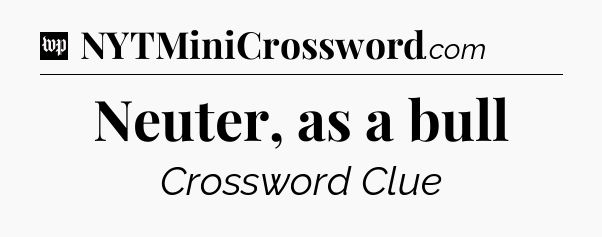 wp NYTMiniCrossword.com

Neuter, as a bull

Crossword Clue